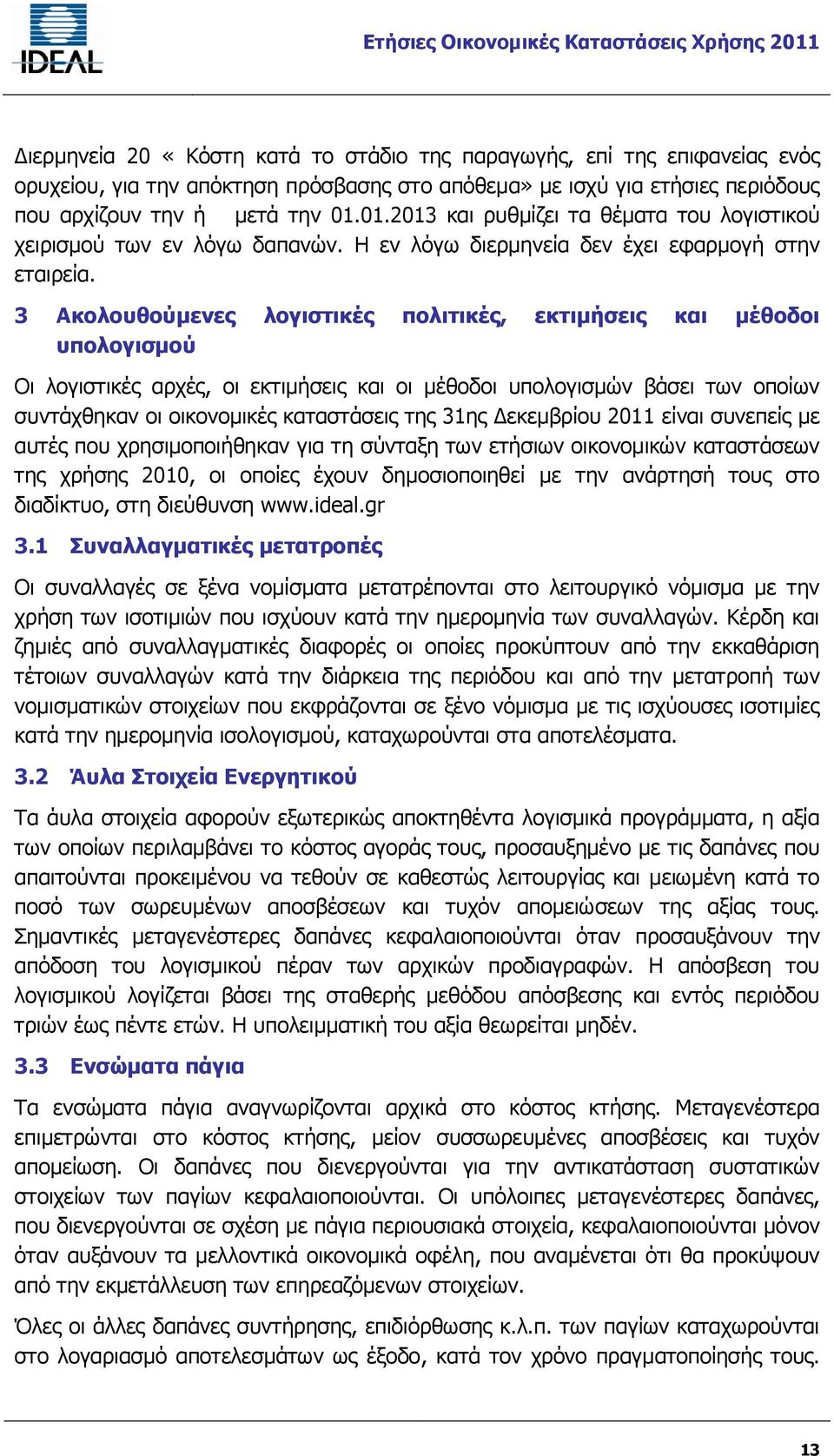 IDEAL

Ετήσιες Οικονομικές Καταστάσεις Χρήσης 2011

Διερμηνεία 20 « Κόστη κατά το στάδιο της παραγωγής, επί της επιφανείας ενός ορυχείου, για την απόκτηση πρόσβασης στο απόθεμα» με ισχύ για ετήσιες περιόδους που αρχίζουν την ή μετά την 01.01.2013 και ρυθμίζει τα θέματα του λογιστικού χειρισμού των εν λόγω δαπανών. Η εν λόγω διερμηνεία δεν έχει εφαρμογή στην εταιρεία.

3 Ακολουθούμενες λογιστικές πολιτικές, εκτιμήσεις και μέθοδοι υπολογισμού

Οι λογιστικές αρχές, οι εκτιμήσεις και οι μέθοδοι υπολογισμών βάσει των οποίων συντάχθηκαν οι οικονομικές καταστάσεις της 31ης Δεκεμβρίου 2011 είναι συνεπείς με αυτές που χρησιμοποιήθηκαν για τη σύνταξη των ετήσιων οικονομικών καταστάσεων της χρήσης 2010, οι οποίες έχουν δημοσιοποιηθεί με την ανάρτησή τους στο διαδίκτυο, στη διεύθυνση www.ideal.gr

3.1 Συναλλαγματικές μετατροπές

Οι συναλλαγές σε ξένα νομίσματα μετατρέπονται στο λειτουργικό νόμισμα με την χρήση των ισοτιμιών που ισχύουν κατά την ημερομηνία των συναλλαγών. Κέρδη και ζημιές από συναλλαγματικές διαφορές οι οποίες προκύπτουν από την εκκαθάριση τέτοιων συναλλαγών κατά την διάρκεια της περιόδου και από την μετατροπή των νομισματικών στοιχείων που εκφράζονται σε ξένο νόμισμα με τις ισχύουσες ισοτιμίες κατά την ημερομηνία ισολογισμού, καταχωρούνται στα αποτελέσματα.

3.2 Άυλα Στοιχεία Ενεργητικού

Τα άυλα στοιχεία αφορούν εξωτερικώς αποκτηθέντα λογισμικά προγράμματα, η αξία των οποίων περιλαμβάνει το κόστος αγοράς τους, προσαυξημένο με τις δαπάνες που απαιτούνται προκειμένου να τεθούν σε καθεστώς λειτουργίας και μειωμένη κατά το ποσό των σωρευμένων αποσβέσεων και τυχόν απομειώσεων της αξίας τους. Σημαντικές μεταγενέστερες δαπάνες κεφαλαιοποιούνται όταν προσαυξάνουν την απόδοση του λογισμικού πέραν των αρχικών προδιαγραφών. Η απόσβεση του λογισμικού λογίζεται βάσει της σταθερής μεθόδου απόσβεσης και εντός περιόδου τριών έως πέντε ετών. Η υπολειμματική του αξία θεωρείται μηδέν.

3.3 Ενσώματα πάγια

Τα ενσώματα πάγια αναγνωρίζονται αρχικά στο κόστος κτήσης. Μεταγενέστερα επιμετρώνται στο κόστος κτήσης, μείον συσσωρευμένες αποσβέσεις και τυχόν απομείωση. Οι δαπάνες που διενεργούνται για την αντικατάσταση συστατικών στοιχείων των παγίων κεφαλαιοποιούνται. Οι υπόλοιπες μεταγενέστερες δαπάνες, που διενεργούνται σε σχέση με πάγια περιουσιακά στοιχεία, κεφαλαιοποιούνται μόνον όταν αυξάνουν τα μελλοντικά οικονομικά οφέλη, που αναμένεται ότι θα προκύψουν από την εκμετάλλευση των επηρεαζόμενων στοιχείων.

Όλες οι άλλες δαπάνες συντήρησης, επιδιόρθωσης κ.λ.π. των παγίων καταχωρούνται στο λογαριασμό αποτελεσμάτων ως έξοδο, κατά τον χρόνο πραγματοποίησής τους.

13